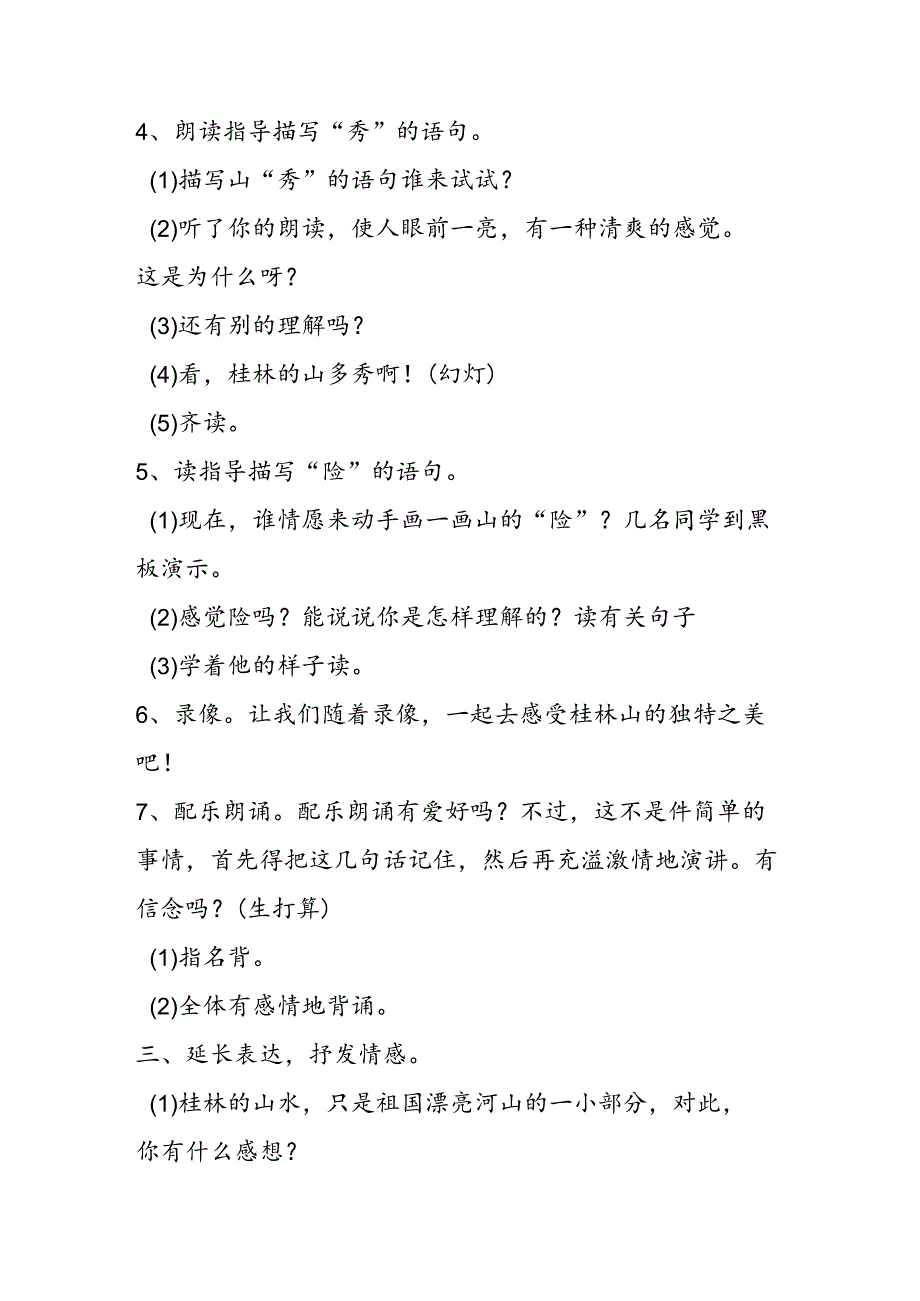 4、朗读指导描写“秀”的语句。

(1)描写山“秀”的语句谁来试试？

(2)听了你的朗读，使人眼前一亮，有一种清爽的感觉。这是为什么呀？

(3)还有别的理解吗？

(4)看，桂林的山多秀啊！(幻灯)

(5)齐读。

5、读指导描写“险”的语句。

(1)现在，谁情愿来动手画一画山的“险”？几名同学到黑板演示。

(2)感觉险吗？能说说你是怎样理解的？读有关句子

(3)学着他的样子读。

6、录像。让我们随着录像，一起去感受桂林山的独特之美吧！

7、配乐朗诵。配乐朗诵有爱好吗？不过，这不是件简单的事情，首先得把这几句话记住，然后再充溢激情地演讲。有信念吗？(生打算)

(1)指名背。

(2)全体有感情地背诵。

三、延长表达，抒发情感。

(1)桂林的山水，只是祖国漂亮河山的一小部分，对此，你有什么感想？